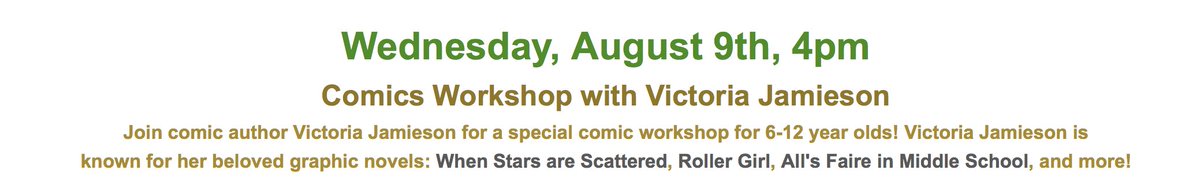 Wednesday, August 9th, 4pm

Comics Workshop with Victoria Jamieson

Join comic author Victoria Jamieson for a special comic workshop for 6-12 year olds! Victoria Jamieson is known for her beloved graphic novels: When Stars are Scattered, Roller Girl, All's Faire in Middle School, and more!